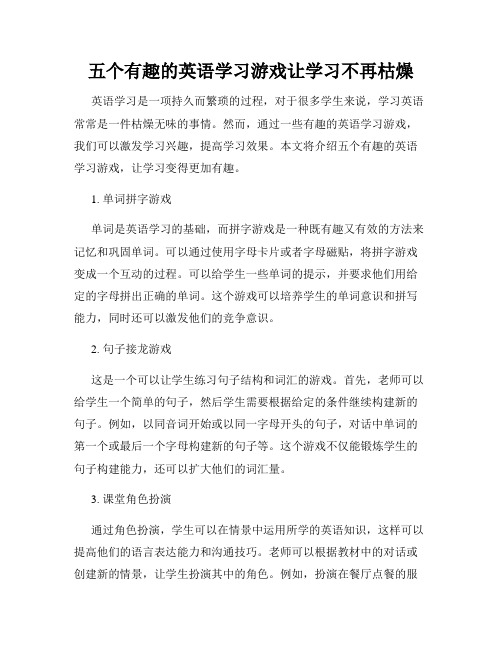 五个有趣的英语学习游戏让学习不再枯燥

英语学习是一项持久而繁琐的过程，对于很多学生来说，学习英语常常是一件枯燥无味的事情。然而，通过一些有趣的英语学习游戏，我们可以激发学习兴趣，提高学习效果。本文将介绍五个有趣的英语学习游戏，让学习变得更加有趣。

1. 单词拼字游戏

单词是英语学习的基础，而拼字游戏是一种既有趣又有效的方法来记忆和巩固单词。可以通过使用字母卡片或者字母磁贴，将拼字游戏变成一个互动的过程。可以给学生一些单词的提示，并要求他们用给定的字母拼出正确的单词。这个游戏可以培养学生的单词意识和拼写能力，同时还可以激发他们的竞争意识。

2. 句子接龙游戏

这是一个可以让学生练习句子结构和词汇的游戏。首先，老师可以给学生一个简单的句子，然后学生需要根据给定的条件继续构建新的句子。例如，以同音词开始或以同一字母开头的句子，对话中单词的第一个或最后一个字母构建新的句子等。这个游戏不仅能锻炼学生的句子构建能力，还可以扩大他们的词汇量。

3. 课堂角色扮演

通过角色扮演，学生可以在情景中运用所学的英语知识，这样可以提高他们的语言表达能力和沟通技巧。老师可以根据教材中的对话或创建新的情景，让学生扮演其中的角色。例如，扮演在餐厅点餐的服